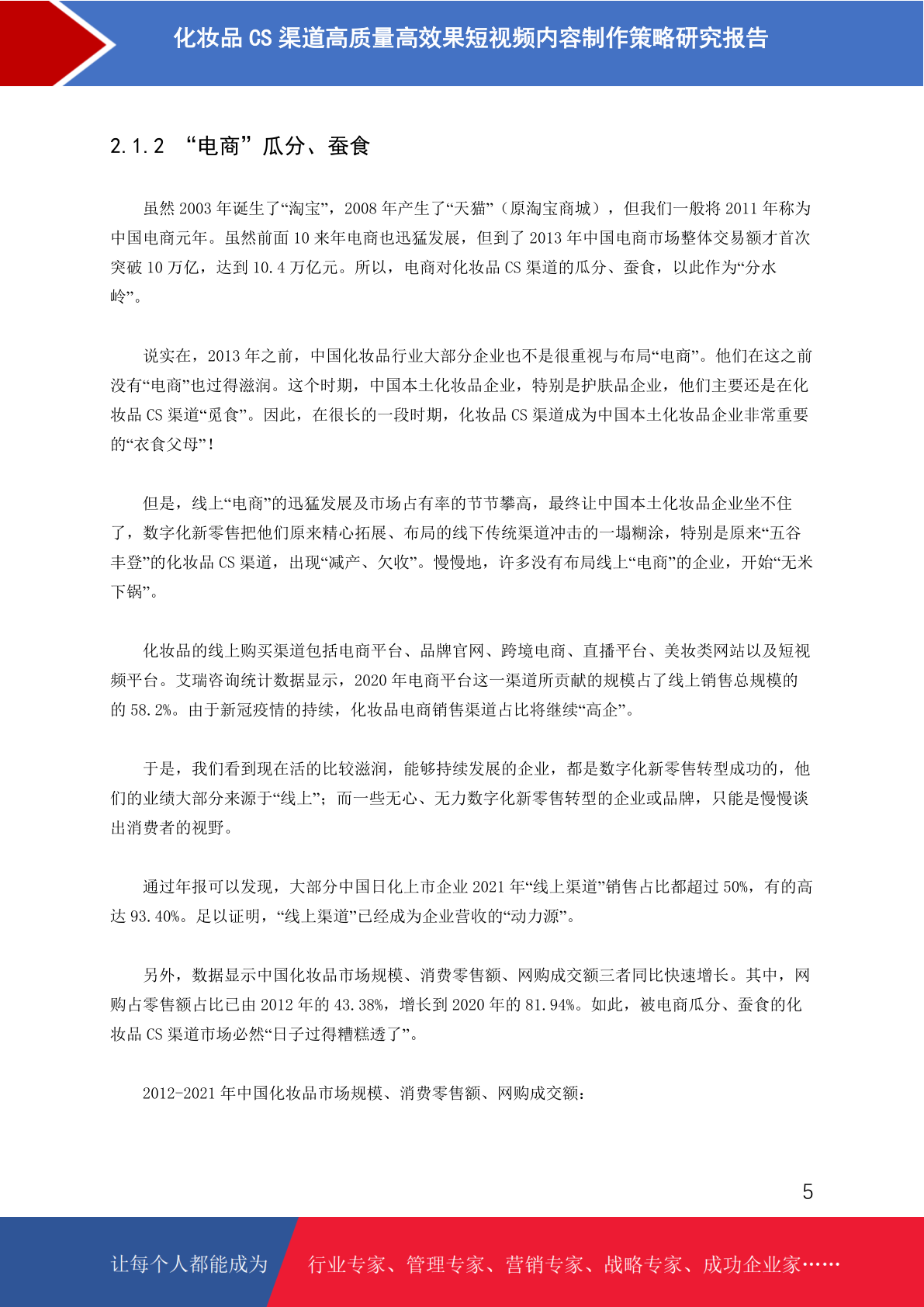 化妆品 CS 渠道高质量高效果短视频内容制作策略研究报告

2.1.2 “电商”瓜分、蚕食

虽然 2003 年诞生了“淘宝”，2008 年产生了“天猫”（原淘宝商城），但我们一般将 2011 年称为中国电商元年。虽然前面 10 来年电商也迅猛发展，但到了 2013 年中国电商市场整体交易额才首次突破 10 万亿，达到 10.4 万亿元。所以，电商对化妆品 CS 渠道的瓜分、蚕食，以此作为“分水岭”。

说实在，2013 年之前，中国化妆品行业大部分企业也不是很重视与布局“电商”。他们在这之前没有“电商”也过得滋润。这个时期，中国本土化妆品企业，特别是护肤品企业，他们主要还是在化妆品 CS 渠道“觅食”。因此，在很长的一段时期，化妆品 CS 渠道成为中国本土化妆品企业非常重要的“衣食父母”！

但是，线上“电商”的迅猛发展及市场占有率的节节攀高，最终让中国本土化妆品企业坐不住了，数字化新零售把他们原来精心拓展、布局的线下传统渠道冲击的一塌糊涂，特别是原来“五谷丰登”的化妆品 CS 渠道，出现“减产、欠收”。慢慢地，许多没有布局线上“电商”的企业，开始“无米下锅”。

化妆品的线上购买渠道包括电商平台、品牌官网、跨境电商、直播平台、美妆类网站以及短视频平台。艾瑞咨询统计数据显示，2020 年电商平台这一渠道所贡献的规模占了线上销售总规模的的 58.2%。由于新冠疫情的持续，化妆品电商销售渠道占比将继续“高企”。

于是，我们看到现在活的比较滋润，能够持续发展的企业，都是数字化新零售转型成功的，他们的业绩大部分来源于“线上”；而一些无心、无力数字化新零售转型的企业或品牌，只能是慢慢谈出消费者的视野。

通过年报可以发现，大部分中国日化上市企业 2021 年“线上渠道”销售占比都超过 50%，有的高达 93.40%。足以证明，“线上渠道”已经成为企业营收的“动力源”。

另外，数据显示中国化妆品市场规模、消费零售额、网购成交额三者同比快速增长。其中，网购占零售额占比已由 2012 年的 43.38%，增长到 2020 年的 81.94%。如此，被电商瓜分、蚕食的化妆品 CS 渠道市场必然“日子过得糟糕透了”。

2012-2021 年中国化妆品市场规模、消费零售额、网购成交额：

5

让每个人都能成为 行业专家、管理专家、营销专家、战略专家、成功企业家……